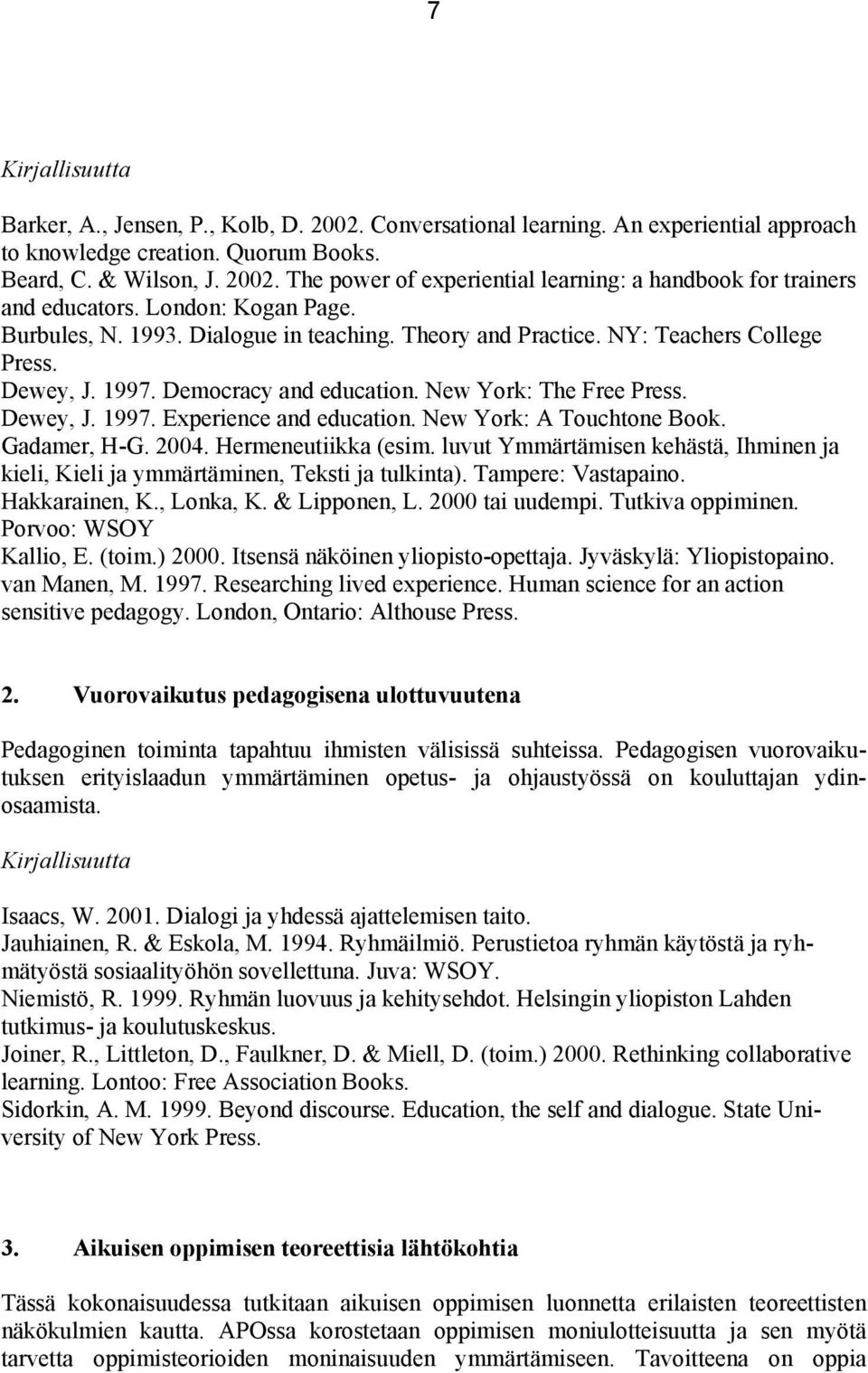 7

Kirjallisuutta

Barker, A., Jensen, P., Kolb, D. 2002. Conversational learning. An experiential approach to knowledge creation. Quorum Books.
Beard, C. & Wilson, J. 2002. The power of experiential learning: a handbook for trainers and educators. London: Kogan Page.
Burbules, N. 1993. Dialogue in teaching. Theory and Practice. NY: Teachers College Press.
Dewey, J. 1997. Democracy and education. New York: The Free Press.
Dewey, J. 1997. Experience and education. New York: A Touchtone Book.
Gadamer, H-G. 2004. Hermeneutiikka (esim. luvut Ymmärtämisen kehästä, Ihminen ja kieli, Kieli ja ymmärtäminen, Teksti ja tulkinta). Tampere: Vastapaino.
Hakkarainen, K., Lonka, K. & Lipponen, L. 2000 tai uudempi. Tutkiva oppiminen. Porvoo: WSOY
Kallio, E. (toim.) 2000. Itsensä näköinen yliopisto-opettaja. Jyväskylä: Yliopistopaino.
van Manen, M. 1997. Researching lived experience. Human science for an action sensitive pedagogy. London, Ontario: Althouse Press.

2. Vuorovaikutus pedagogisena ulottuvuutena

Pedagoginen toiminta tapahtuu ihmisten välisissä suhteissa. Pedagogisen vuorovaikutuksen erityislaadun ymmärtäminen opetus- ja ohjaustyössä on kouluttajan ydinosaamista.

Kirjallisuutta

Isaacs, W. 2001. Dialogi ja yhdessä ajattelemisen taito.
Jauhiainen, R. & Eskola, M. 1994. Ryhmäilmiö. Perustietoa ryhmän käytöstä ja ryhmätyöstä sosiaalityöhön sovellettuna. Juva: WSOY.
Niemistö, R. 1999. Ryhmän luovuus ja kehitysehdot. Helsingin yliopiston Lahden tutkimus- ja koulutuskeskus.
Joiner, R., Littleton, D., Faulkner, D. & Miell, D. (toim.) 2000. Rethinking collaborative learning. Lontoo: Free Association Books.
Sidorkin, A. M. 1999. Beyond discourse. Education, the self and dialogue. State University of New York Press.

3. Aikuisen oppimisen teoreettisia lähtökohtia

Tässä kokonaisuudessa tutkitaan aikuisen oppimisen luonnetta erilaisten teoreettisten näkökulmien kautta. APOssa korostetaan oppimisen moniulotteisuutta ja sen myötä tarvetta oppimisteorioiden moninaisuuden ymmärtämiseen. Tavoitteena on oppia